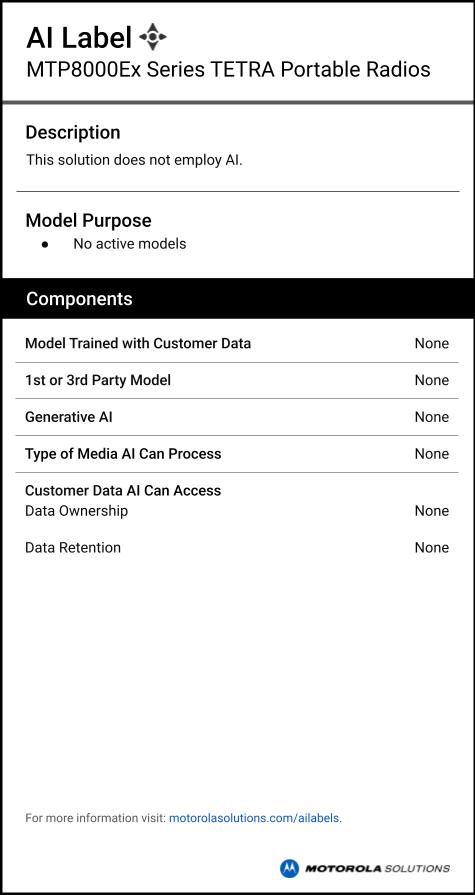 AI Label
MTP8000Ex Series TETRA Portable Radios

Description
This solution does not employ AI.

Model Purpose
• No active models

Components

Model Trained with Customer Data None

1st or 3rd Party Model None

Generative AI None

Type of Media AI Can Process None

Customer Data AI Can Access
Data Ownership None

Data Retention None

For more information visit: motorolasolutions.com/ailabels.

MOTOROLA SOLUTIONS